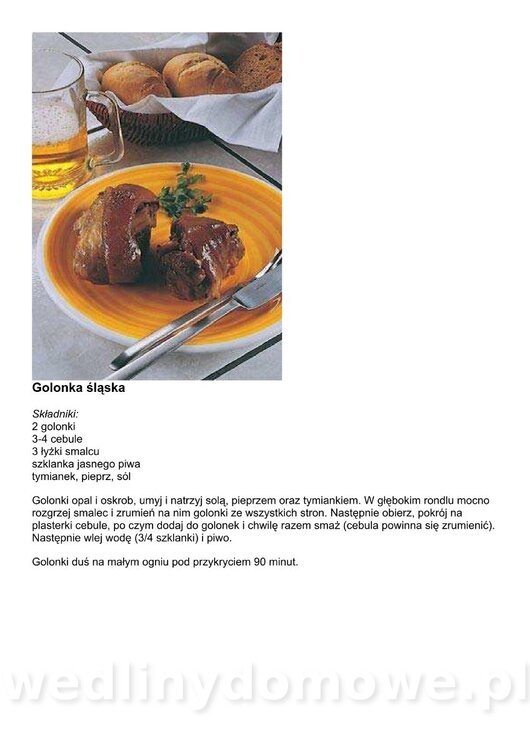 Golonka śląska

Składniki:
2 golonki
3-4 cebule
3 łyżki smalcu
szklanka jasnego piwa
tymianek, pieprz, sól

Golonki opal i oskrob, umyj i natrzyj solą, pieprzem oraz tymiankiem. W głębokim rondlu mocno rozgrzej smalec i zrumień na nim golonki ze wszystkich stron. Następnie obierz, pokrój na plasterki cebule, po czym dodaj do golonek i chwilę razem smaż (cebula powinna się zrumienić). Następnie wlej wodę (3/4 szklanki) i piwo.

Golonki duś na małym ogniu pod przykryciem 90 minut.

wedlinydomowe.pl